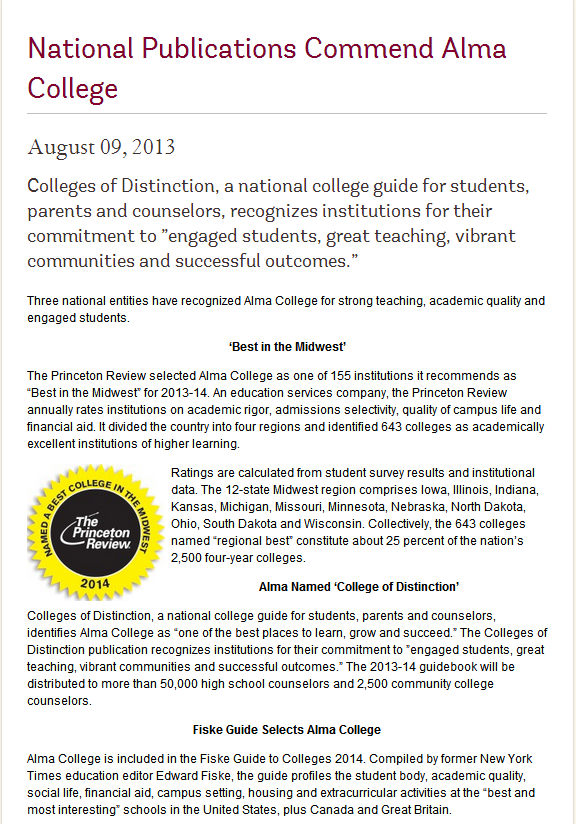 National Publications Commend Alma College

August 09, 2013

Colleges of Distinction, a national college guide for students, parents and counselors, recognizes institutions for their commitment to "engaged students, great teaching, vibrant communities and successful outcomes."

Three national entities have recognized Alma College for strong teaching, academic quality and engaged students.

'Best in the Midwest'

The Princeton Review selected Alma College as one of 155 institutions it recommends as "Best in the Midwest" for 2013-14. An education services company, the Princeton Review annually rates institutions on academic rigor, admissions selectivity, quality of campus life and financial aid. It divided the country into four regions and identified 643 colleges as academically excellent institutions of higher learning.

NAMED A BEST COLLEGE IN THE MIDWEST
The Princeton Review
2014

Ratings are calculated from student survey results and institutional data. The 12-state Midwest region comprises Iowa, Illinois, Indiana, Kansas, Michigan, Missouri, Minnesota, Nebraska, North Dakota, Ohio, South Dakota and Wisconsin. Collectively, the 643 colleges named "regional best" constitute about 25 percent of the nation's 2,500 four-year colleges.

Alma Named 'College of Distinction'

Colleges of Distinction, a national college guide for students, parents and counselors, identifies Alma College as "one of the best places to learn, grow and succeed." The Colleges of Distinction publication recognizes institutions for their commitment to "engaged students, great teaching, vibrant communities and successful outcomes." The 2013-14 guidebook will be distributed to more than 50,000 high school counselors and 2,500 community college counselors.

Fiske Guide Selects Alma College

Alma College is included in the Fiske Guide to Colleges 2014. Compiled by former New York Times education editor Edward Fiske, the guide profiles the student body, academic quality, social life, financial aid, campus setting, housing and extracurricular activities at the "best and most interesting" schools in the United States, plus Canada and Great Britain.